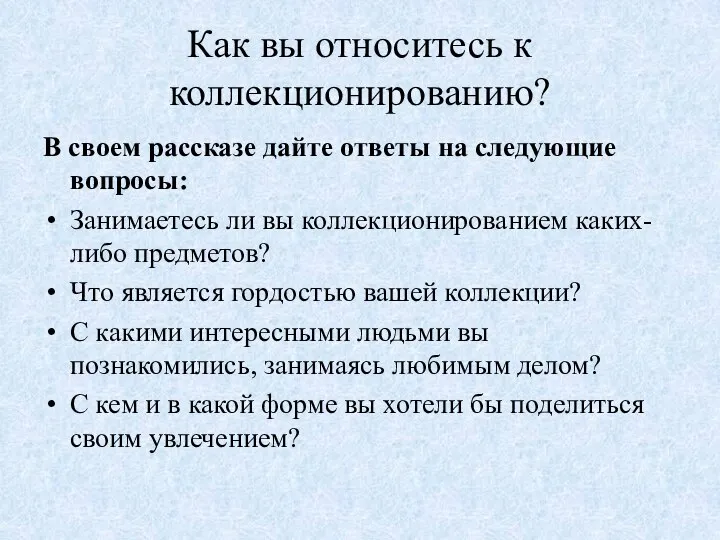 Как вы относитесь к коллекционированию?

В своем рассказе дайте ответы на следующие вопросы:

• Занимаетесь ли вы коллекционированием каких-либо предметов?
• Что является гордостью вашей коллекции?
• С какими интересными людьми вы познакомились, занимаясь любимым делом?
• С кем и в какой форме вы хотели бы поделиться своим увлечением?